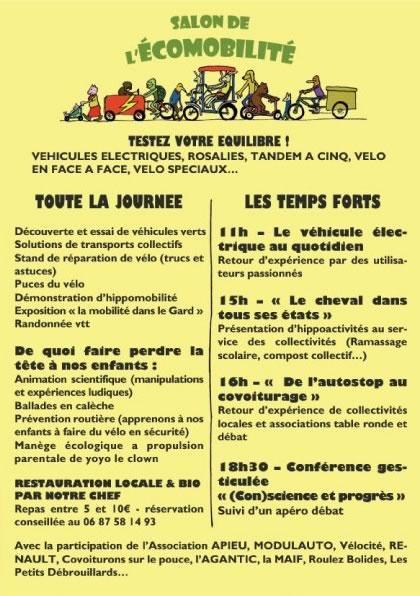 SALON DE
L'ÉCOMOBILITÉ

TESTEZ VOTRE EQUILIBRE !
VEHICULES ELECTRIQUES, ROSALIES, TANDEM A CINQ, VELO EN FACE A FACE, VELO SPECIAUX...

TOUTE LA JOURNEE

Découverte et essai de véhicules verts
Solutions de transports collectifs
Stand de réparation de vélo (trucs et astuces)
Puces du vélo
Démonstration d'hippomobilité
Exposition « la mobilité dans le Gard »
Randonnée vtt

De quoi faire perdre la tête à nos enfants :
Animation scientifique (manipulations et expériences ludiques)
Ballades en calèche
Prévention routière (apprenons à nos enfants à faire du vélo en sécurité)
Manège écologique a propulsion parentale de yoyo le clown

RESTAURATION LOCALE & BIO PAR NOTRE CHEF
Repas entre 5 et 10€ - réservation conseillée au 06 87 58 14 93

LES TEMPS FORTS

11h – Le véhicule électrique au quotidien
Retour d'expérience par des utilisateurs passionnés

15h – « Le cheval dans tous ses états »
Présentation d'hippoactivités au service des collectivités (Ramassage scolaire, compost collectif...)

16h – « De l'autostop au covoiturage »
Retour d'expérience de collectivités locales et associations table ronde et débat

18h30 – Conférence gesticulée
« (Con)science et progrès »
Suivi d'un apéro débat

Avec la participation de l'Association APIEU, MODULAUTO, Vélocité, RENAULT, Covoiturons sur le pouce, l'AGANTIC, la MAIF, Roulez Bolides, Les Petits Débrouillards...